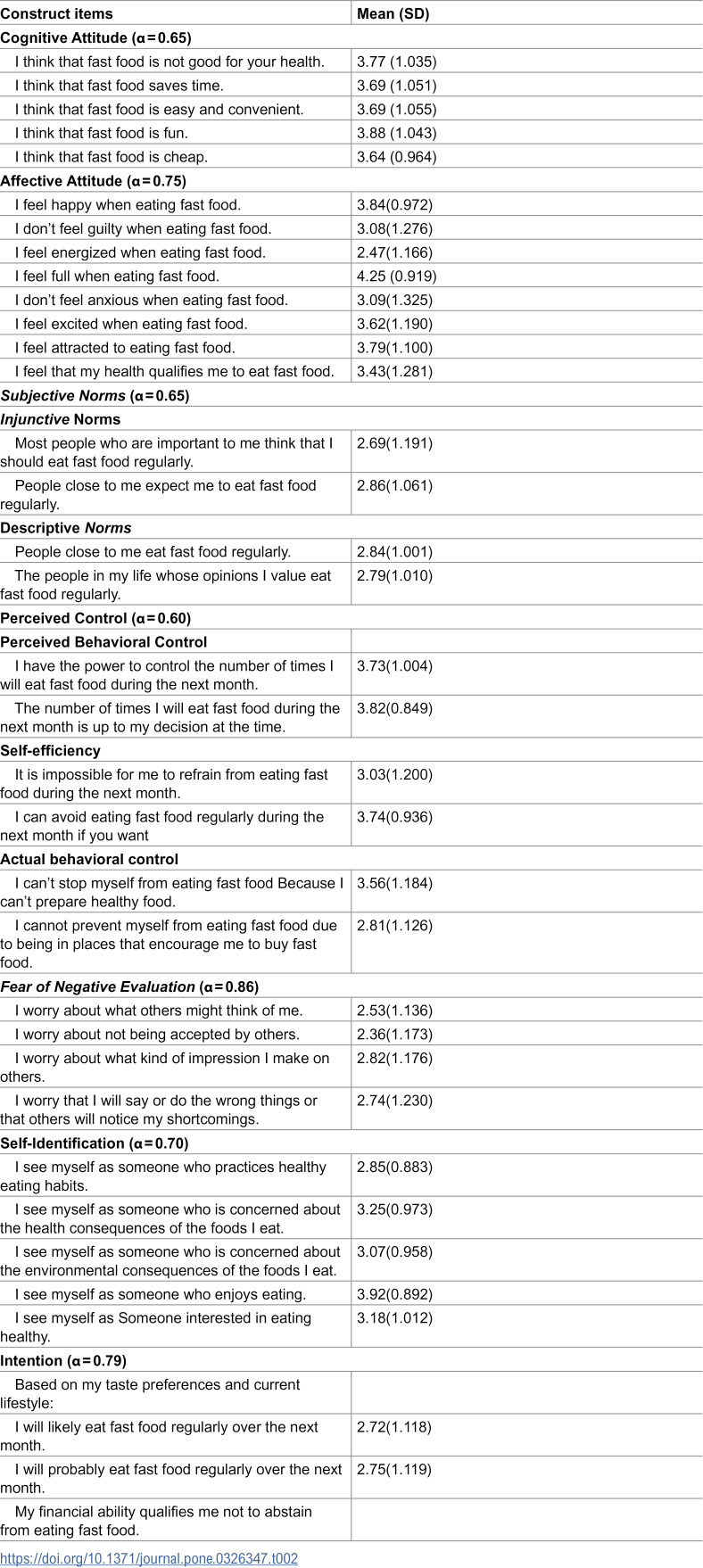 | Construct items | Mean (SD) |
|---|---|
| Cognitive Attitude (α = 0.65) | |
| I think that fast food is not good for your health. | 3.77 (1.035) |
| I think that fast food saves time. | 3.69 (1.051) |
| I think that fast food is easy and convenient. | 3.69 (1.055) |
| I think that fast food is fun. | 3.88 (1.043) |
| I think that fast food is cheap. | 3.64 (0.964) |
| Affective Attitude (α = 0.75) | |
| I feel happy when eating fast food. | 3.84(0.972) |
| I don't feel guilty when eating fast food. | 3.08(1.276) |
| I feel energized when eating fast food. | 2.47(1.166) |
| I feel full when eating fast food. | 4.25 (0.919) |
| I don't feel anxious when eating fast food. | 3.09(1.325) |
| I feel excited when eating fast food. | 3.62(1.190) |
| I feel attracted to eating fast food. | 3.79(1.100) |
| I feel that my health qualifies me to eat fast food. | 3.43(1.281) |
| Subjective Norms (α = 0.65) | |
| Injunctive Norms | |
| Most people who are important to me think that I should eat fast food regularly. | 2.69(1.191) |
| People close to me expect me to eat fast food regularly. | 2.86(1.061) |
| Descriptive Norms | |
| People close to me eat fast food regularly. | 2.84(1.001) |
| The people in my life whose opinions I value eat fast food regularly. | 2.79(1.010) |
| Perceived Control (α = 0.60) | |
| Perceived Behavioral Control | |
| I have the power to control the number of times I will eat fast food during the next month. | 3.73(1.004) |
| The number of times I will eat fast food during the next month is up to my decision at the time. | 3.82(0.849) |
| Self-efficiency | |
| It is impossible for me to refrain from eating fast food during the next month. | 3.03(1.200) |
| I can avoid eating fast food regularly during the next month if you want | 3.74(0.936) |
| Actual behavioral control | |
| I can't stop myself from eating fast food Because I can't prepare healthy food. | 3.56(1.184) |
| I cannot prevent myself from eating fast food due to being in places that encourage me to buy fast food. | 2.81(1.126) |
| Fear of Negative Evaluation (α = 0.86) | |
| I worry about what others might think of me. | 2.53(1.136) |
| I worry about not being accepted by others. | 2.36(1.173) |
| I worry about what kind of impression I make on others. | 2.82(1.176) |
| I worry that I will say or do the wrong things or that others will notice my shortcomings. | 2.74(1.230) |
| Self-Identification (α = 0.70) | |
| I see myself as someone who practices healthy eating habits. | 2.85(0.883) |
| I see myself as someone who is concerned about the health consequences of the foods I eat. | 3.25(0.973) |
| I see myself as someone who is concerned about the environmental consequences of the foods I eat. | 3.07(0.958) |
| I see myself as someone who enjoys eating. | 3.92(0.892) |
| I see myself as Someone interested in eating healthy. | 3.18(1.012) |
| Intention (α = 0.79) | |
| Based on my taste preferences and current lifestyle: | |
| I will likely eat fast food regularly over the next month. | 2.72(1.118) |
| I will probably eat fast food regularly over the next month. | 2.75(1.119) |
| My financial ability qualifies me not to abstain from eating fast food. | |

https://doi.org/10.1371/journal.pone.0326347.t002